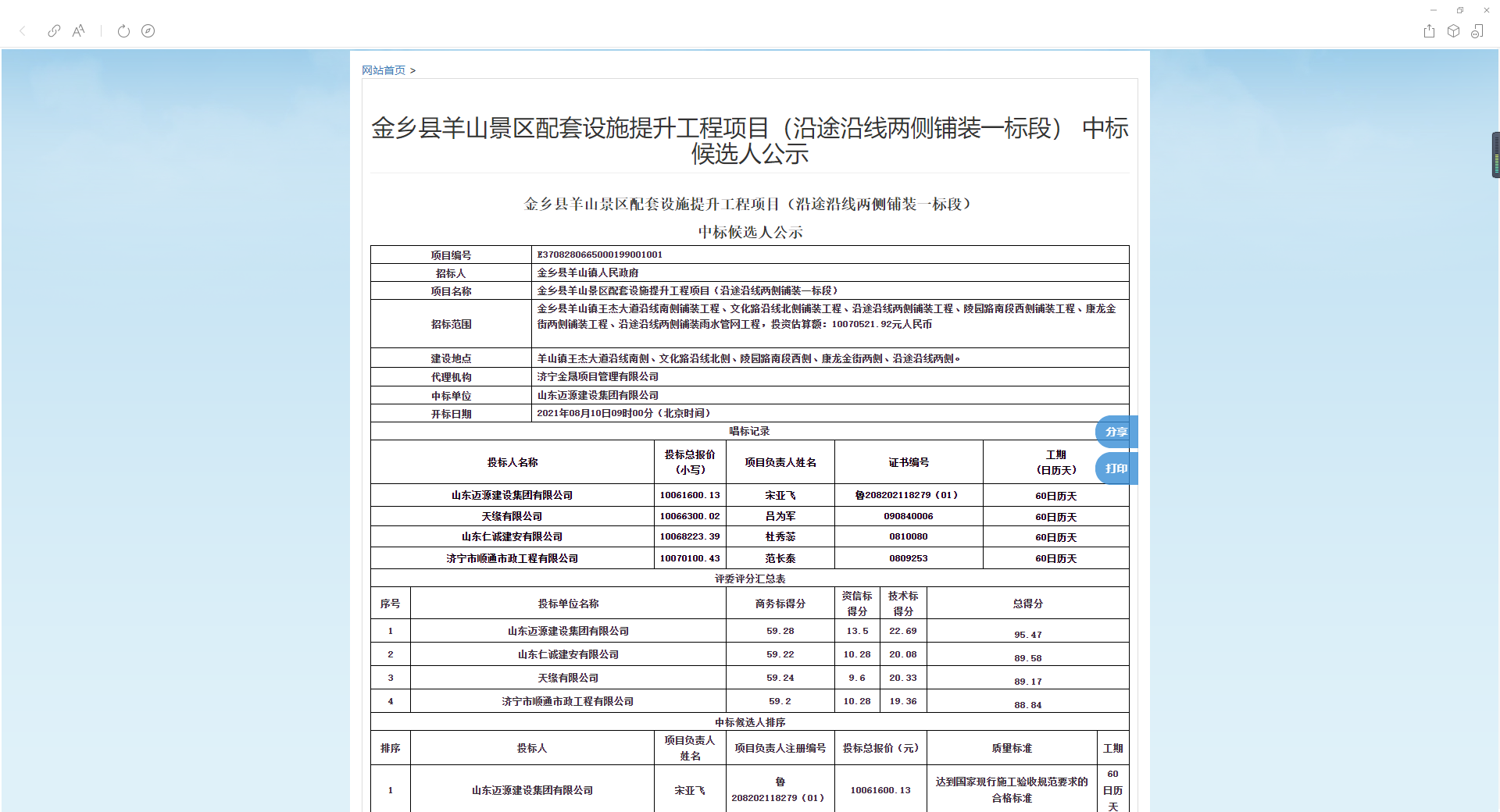 网站首页 >

金乡县羊山景区配套设施提升工程项目（沿途沿线两侧铺装一标段） 中标候选人公示

金乡县羊山景区配套设施提升工程项目（沿途沿线两侧铺装一标段）

中标候选人公示

| 项目编号 | E3708280665000199001001 |
|---|---|
| 招标人 | 金乡县羊山镇人民政府 |
| 项目名称 | 金乡县羊山景区配套设施提升工程项目（沿途沿线两侧铺装一标段） |
| 招标范围 | 金乡县羊山镇王杰大道沿线南侧铺装工程、文化路沿线北侧铺装工程、沿途沿线两侧铺装工程、陵园路南段西侧铺装工程、康龙金街两侧铺装工程、沿途沿线两侧铺装雨水管网工程，投资估算额：10070521.92元人民币 |
| 建设地点 | 羊山镇王杰大道沿线南侧、文化路沿线北侧、陵园路南段西侧、康龙金街两侧、沿途沿线两侧。 |
| 代理机构 | 济宁金晨项目管理有限公司 |
| 中标单位 | 山东迈源建设集团有限公司 |
| 开标日期 | 2021年08月10日09时00分（北京时间） |

唱标记录

| 投标人名称 | 投标总报价（小写） | 项目负责人姓名 | 证书编号 | 工期（日历天） |
|---|---|---|---|---|
| 山东迈源建设集团有限公司 | 10061600.13 | 宋亚飞 | 鲁208202118279（01） | 60日历天 |
| 天缘有限公司 | 10066300.02 | 吕为军 | 090840006 | 60日历天 |
| 山东仁诚建安有限公司 | 10068223.39 | 杜秀蕊 | 0810080 | 60日历天 |
| 济宁市顺通市政工程有限公司 | 10070100.43 | 范长泰 | 0809253 | 60日历天 |

评委评分汇总表

| 序号 | 投标单位名称 | 商务标得分 | 资信标得分 | 技术标得分 | 总得分 |
|---|---|---|---|---|---|
| 1 | 山东迈源建设集团有限公司 | 59.28 | 13.5 | 22.69 | 95.47 |
| 2 | 山东仁诚建安有限公司 | 59.22 | 10.28 | 20.08 | 89.58 |
| 3 | 天缘有限公司 | 59.24 | 9.6 | 20.33 | 89.17 |
| 4 | 济宁市顺通市政工程有限公司 | 59.2 | 10.28 | 19.36 | 88.84 |

中标候选人排序

| 排序 | 投标人 | 项目负责人姓名 | 项目负责人注册编号 | 投标总报价（元） | 质量标准 | 工期 |
|---|---|---|---|---|---|---|
| 1 | 山东迈源建设集团有限公司 | 宋亚飞 | 鲁208202118279（01） | 10061600.13 | 达到国家现行施工验收规范要求的合格标准 | 60日历天 |

分享
打印